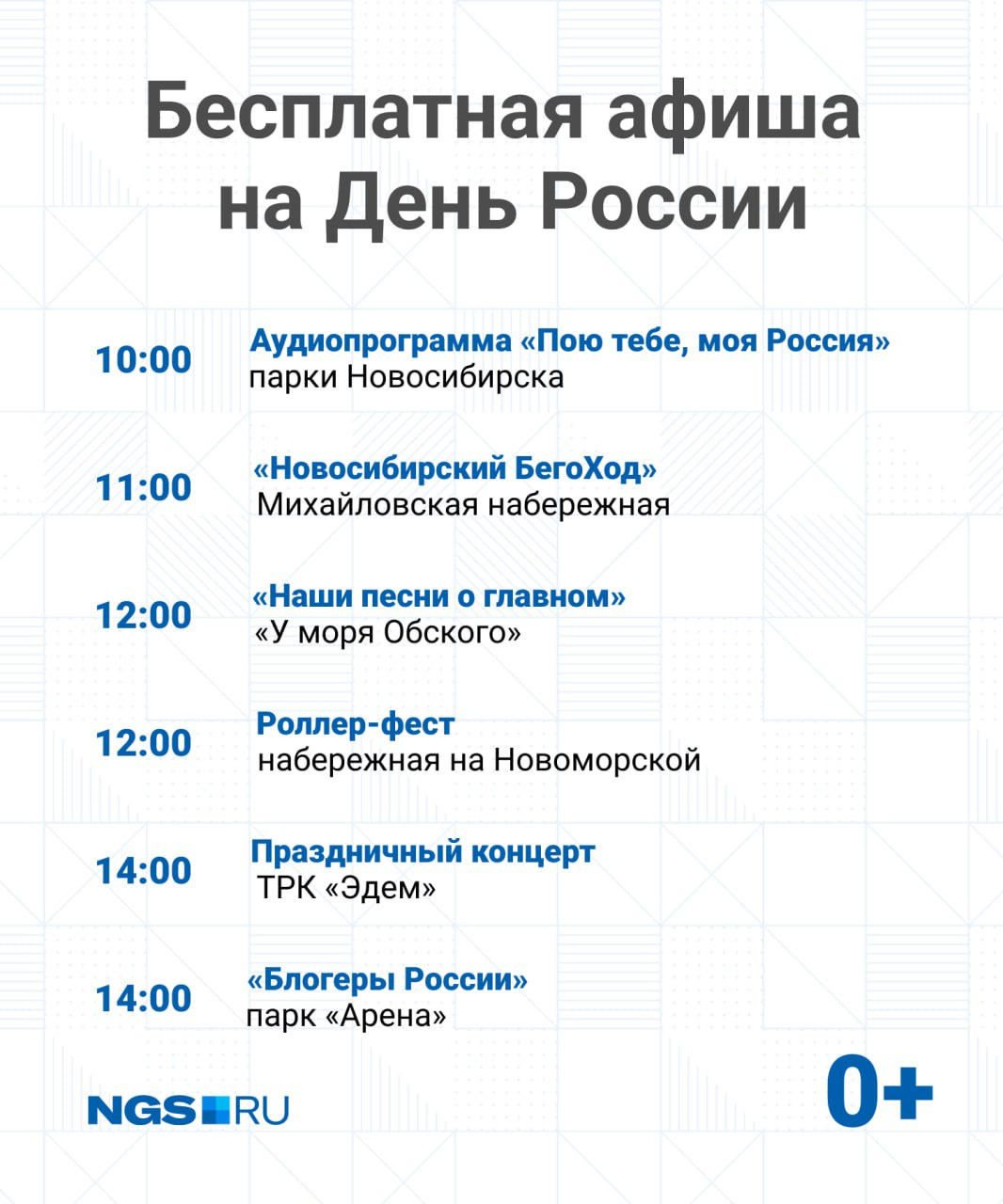 Бесплатная афиша на День России

10:00
Аудиопрограмма «Пою тебе, моя Россия»
парки Новосибирска

11:00
«Новосибирский БегоХод»
Михайловская набережная

12:00
«Наши песни о главном»
«У моря Обского»

12:00
Роллер-фест
набережная на Новоморской

14:00
Праздничный концерт
ТРК «Эдем»

14:00
«Блогеры России»
парк «Арена»

NGS RU

0+